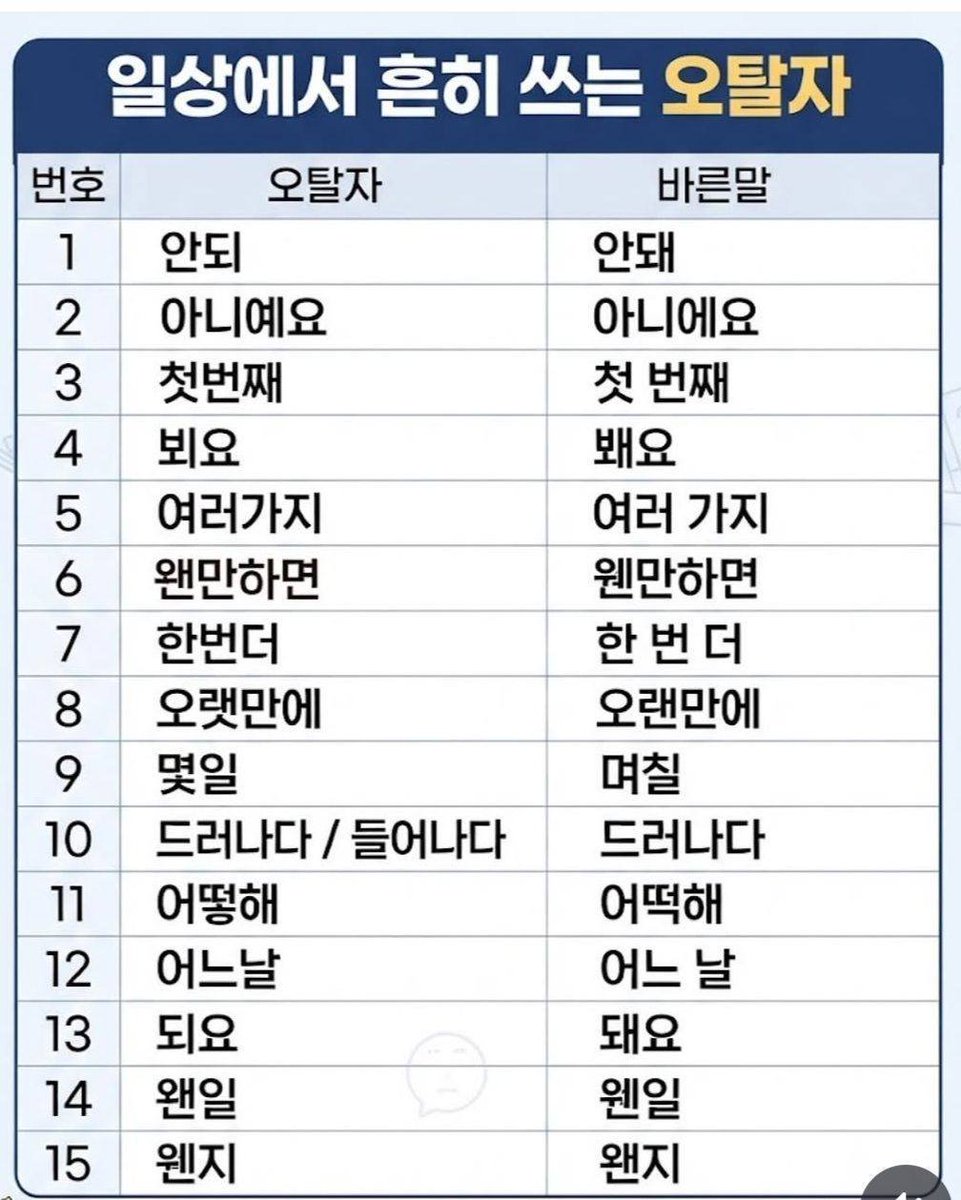 일상에서 흔히 쓰는 오탈자

| 번호 | 오탈자 | 바른말 |
|---|---|---|
| 1 | 안되 | 안돼 |
| 2 | 아니예요 | 아니에요 |
| 3 | 첫번째 | 첫 번째 |
| 4 | 뵈요 | 봬요 |
| 5 | 여러가지 | 여러 가지 |
| 6 | 왠만하면 | 웬만하면 |
| 7 | 한번더 | 한 번 더 |
| 8 | 오랫만에 | 오랜만에 |
| 9 | 몇일 | 며칠 |
| 10 | 드러나다 / 들어나다 | 드러나다 |
| 11 | 어떻해 | 어떡해 |
| 12 | 어느날 | 어느 날 |
| 13 | 되요 | 돼요 |
| 14 | 왠일 | 웬일 |
| 15 | 웬지 | 왠지 |